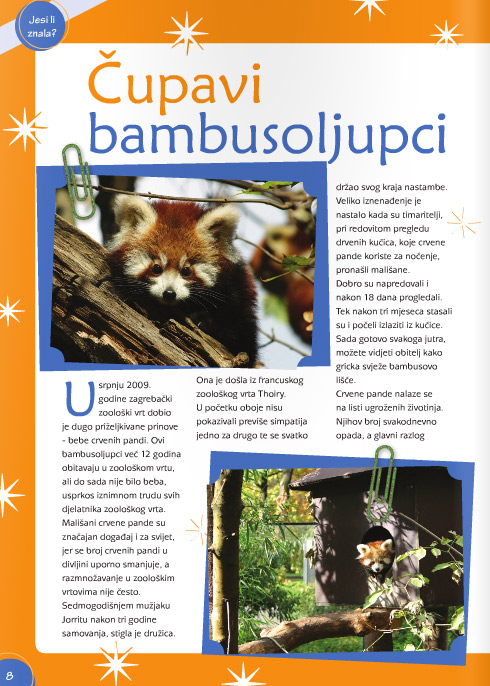 Jesi li znala?

Čupavi bambusoljupci

U srpnju 2009. godine zagrebački zoološki vrt dobio je dugo priželjkivane prinove - bebe crvenih pandi. Ovi bambusoljupci već 12 godina obitavaju u zoološkom vrtu, ali do sada nije bilo beba, usprkos iznimnom trudu svih djelatnika zoološkog vrta. Mališani crvene pande su značajan događaj i za svijet, jer se broj crvenih pandi u divljini uporno smanjuje, a razmnožavanje u zoološkim vrtovima nije često. Sedmogodišnjem mužjaku Jorritu nakon tri godine samovanja, stigla je družica.

Ona je došla iz francuskog zoološkog vrta Thoiry. U početku oboje nisu pokazivali previše simpatija jedno za drugo te se svatko

držao svog kraja nastambe. Veliko iznenađenje je nastalo kada su timaritelji, pri redovitom pregledu drvenih kućica, koje crvene pande koriste za noćenje, pronašli mališane. Dobro su napredovali i nakon 18 dana progledali. Tek nakon tri mjeseca stasali su i počeli izlaziti iz kućice. Sada gotovo svakoga jutra, možete vidjeti obitelj kako gricka svježe bambusovo lišće. Crvene pande nalaze se na listi ugroženih životinja. Njihov broj svakodnevno opada, a glavni razlog

8